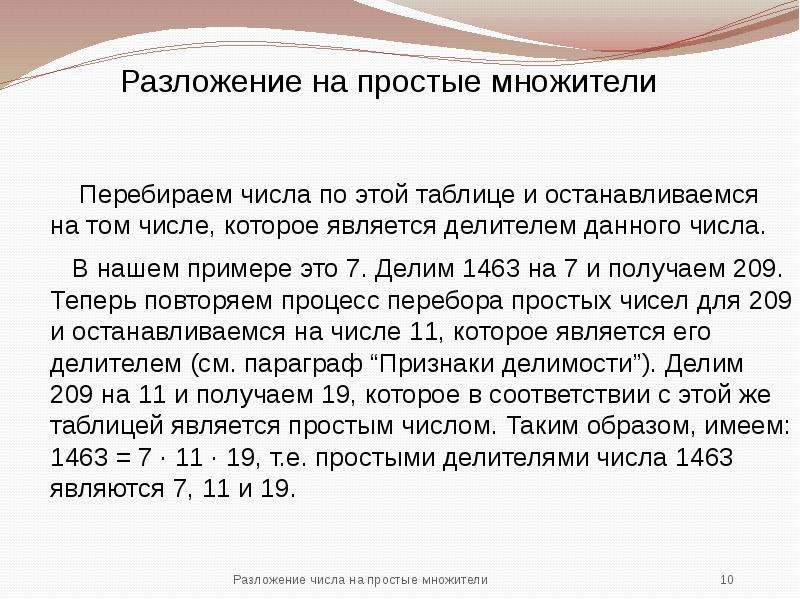 Разложение на простые множители

Перебираем числа по этой таблице и останавливаемся на том числе, которое является делителем данного числа.

В нашем примере это 7. Делим 1463 на 7 и получаем 209. Теперь повторяем процесс перебора простых чисел для 209 и останавливаемся на числе 11, которое является его делителем (см. параграф “Признаки делимости”). Делим 209 на 11 и получаем 19, которое в соответствии с этой же таблицей является простым числом. Таким образом, имеем: $1463 = 7 \cdot 11 \cdot 19$, т.е. простыми делителями числа 1463 являются 7, 11 и 19.

Разложение числа на простые множители

10